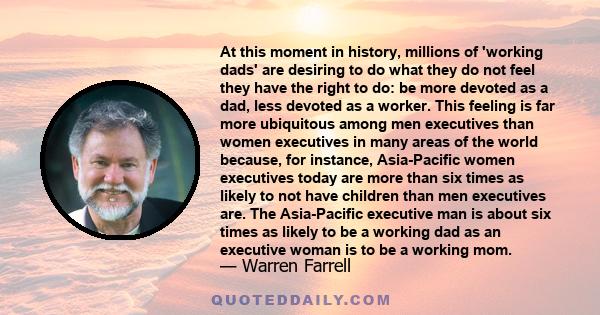 At this moment in history, millions of 'working dads' are desiring to do what they do not feel they have the right to do: be more devoted as a dad, less devoted as a worker. This feeling is far more ubiquitous among men executives than women executives in many areas of the world because, for instance, Asia-Pacific women executives today are more than six times as likely to not have children than men executives are. The Asia-Pacific executive man is about six times as likely to be a working dad as an executive woman is to be a working mom.
— Warren Farrell

QUOTEDDAILY.COM